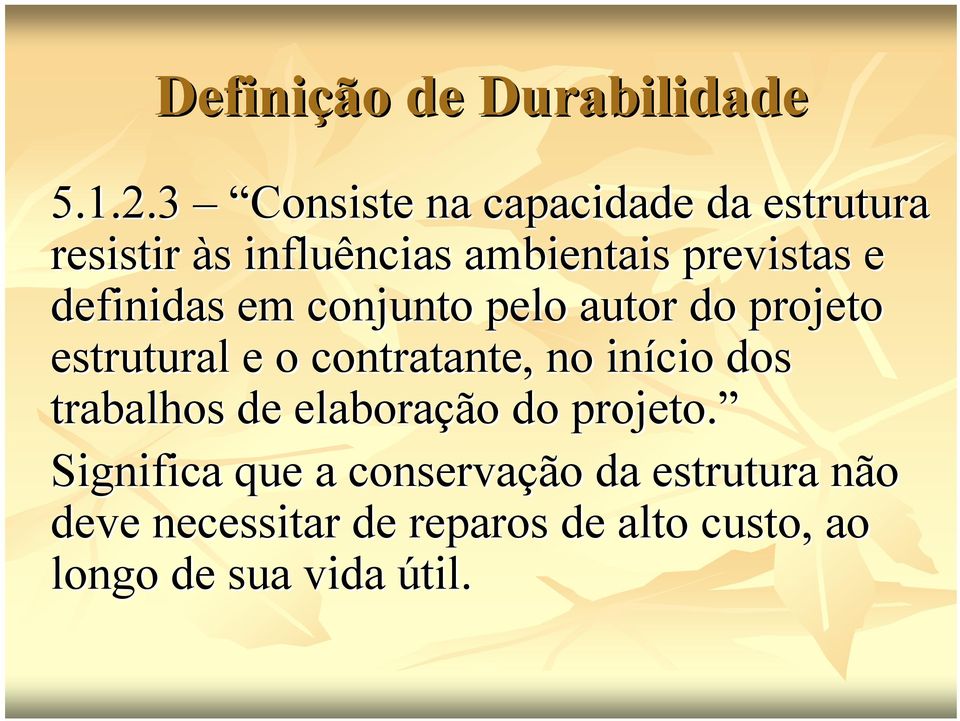 Definição de Durabilidade

5.1.2.3 – “Consiste na capacidade da estrutura resistir às influências ambientais previstas e definidas em conjunto pelo autor do projeto estrutural e o contratante, no início dos trabalhos de elaboração do projeto.”

Significa que a conservação da estrutura não deve necessitar de reparos de alto custo, ao longo de sua vida útil.